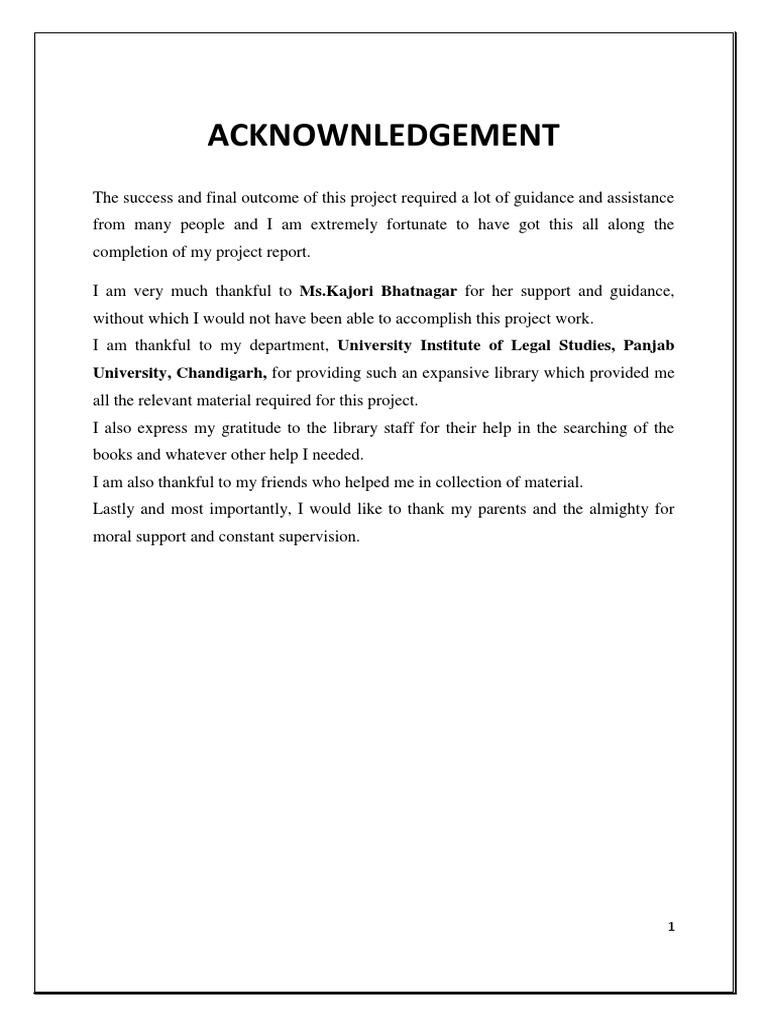 ACKNOWNLEDGEMENT

The success and final outcome of this project required a lot of guidance and assistance from many people and I am extremely fortunate to have got this all along the completion of my project report.

I am very much thankful to Ms.Kajori Bhatnagar for her support and guidance, without which I would not have been able to accomplish this project work.
I am thankful to my department, University Institute of Legal Studies, Panjab University, Chandigarh, for providing such an expansive library which provided me all the relevant material required for this project.
I also express my gratitude to the library staff for their help in the searching of the books and whatever other help I needed.
I am also thankful to my friends who helped me in collection of material.
Lastly and most importantly, I would like to thank my parents and the almighty for moral support and constant supervision.

1